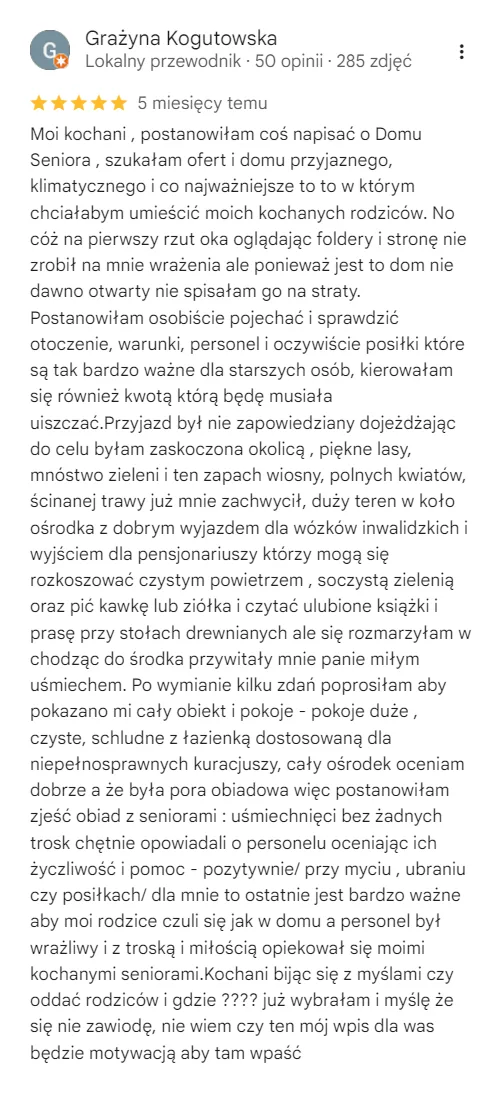 G

Grażyna Kogutowska
Lokalny przewodnik · 50 opinii · 285 zdjęć

5 miesięcy temu

Moi kochani , postanowiłam coś napisać o Domu Seniora , szukałam ofert i domu przyjaznego, klimatycznego i co najważniejsze to to w którym chciałabym umieścić moich kochanych rodziców. No cóż na pierwszy rzut oka oglądając foldery i stronę nie zrobił na mnie wrażenia ale ponieważ jest to dom nie dawno otwarty nie spisałam go na straty. Postanowiłam osobiście pojechać i sprawdzić otoczenie, warunki, personel i oczywiście posiłki które są tak bardzo ważne dla starszych osób, kierowałam się również kwotą którą będę musiała uiszczać.Przyjazd był nie zapowiedziany dojeżdżając do celu byłam zaskoczona okolicą , piękne lasy, mnóstwo zieleni i ten zapach wiosny, polnych kwiatów, ścinanej trawy już mnie zachwycił, duży teren w koło ośrodka z dobrym wyjazdem dla wózków inwalidzkich i wyjściem dla pensjonariuszy którzy mogą się rozkoszować czystym powietrzem , soczystą zielenią oraz pić kawkę lub ziółka i czytać ulubione książki i prasę przy stołach drewnianych ale się rozmarzyłam w chodząc do środka przywitały mnie panie miłym uśmiechem. Po wymianie kilku zdań poprosiłam aby pokazano mi cały obiekt i pokoje - pokoje duże , czyste, schludne z łazienką dostosowaną dla niepełnosprawnych kuracjuszy, cały ośrodek oceniam dobrze a że była pora obiadowa więc postanowiłam zjeść obiad z seniorami : uśmiechnięci bez żadnych trosk chętnie opowiadali o personelu oceniając ich życzliwość i pomoc - pozytywnie/ przy myciu , ubraniu czy posiłkach/ dla mnie to ostatnie jest bardzo ważne aby moi rodzice czuli się jak w domu a personel był wrażliwy i z troską i miłością opiekował się moimi kochanymi seniorami.Kochani bijąc się z myślami czy oddać rodziców i gdzie ???? już wybrałam i myślę że się nie zawiodę, nie wiem czy ten mój wpis dla was będzie motywacją aby tam wpaść